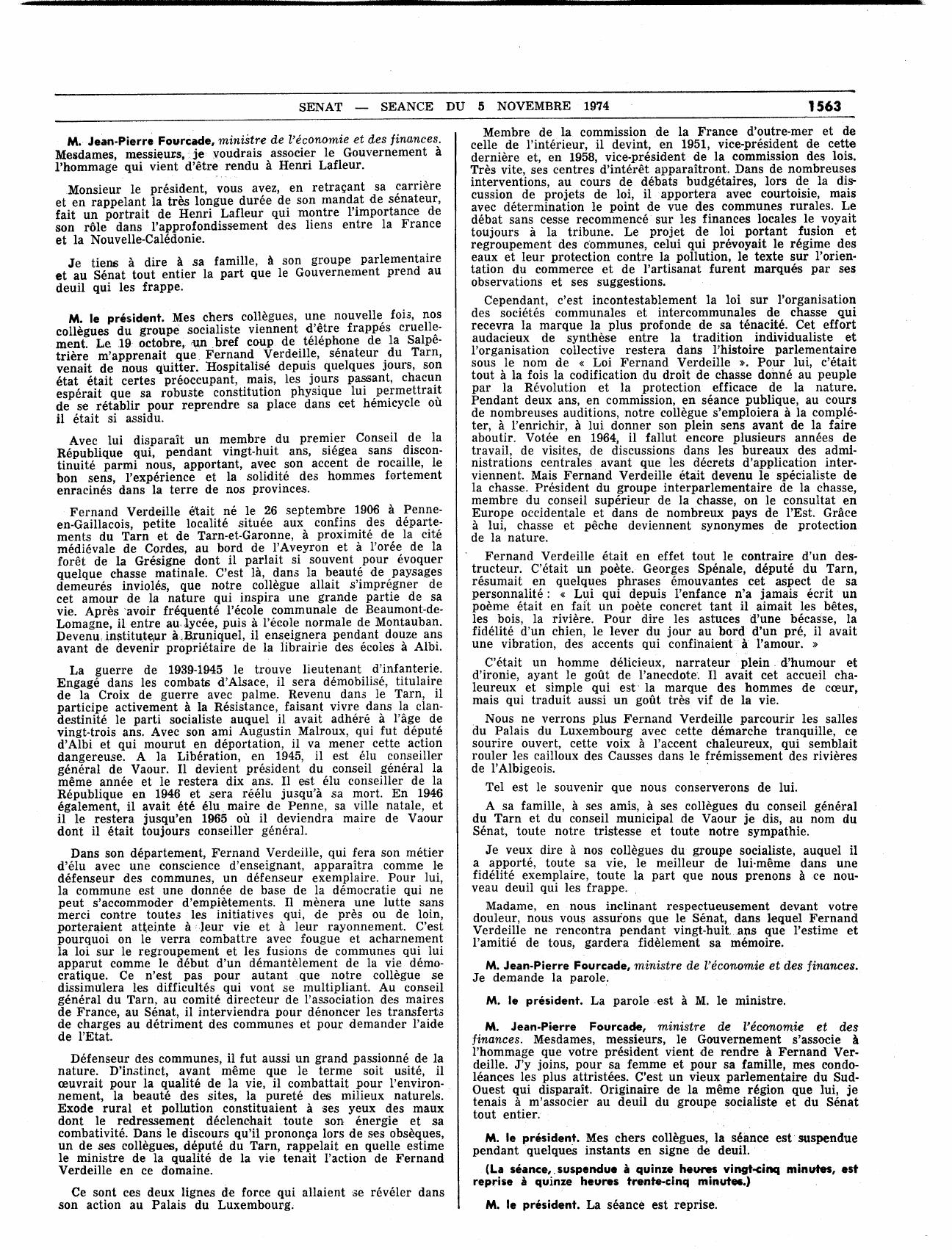 SENAT — SEANCE DU 5 NOVEMBRE 1974 1563

M. Jean-Pierre Fourcade, ministre de l'économie et des finances. Mesdames, messieurs, je voudrais associer le Gouvernement à l'hommage qui vient d'être rendu à Henri Lafleur.

Monsieur le président, vous avez, en retraçant sa carrière et en rappelant la très longue durée de son mandat de sénateur, fait un portrait de Henri Lafleur qui montre l'importance de son rôle dans l'approfondissement des liens entre la France et la Nouvelle-Calédonie.

Je tiens à dire à sa famille, à son groupe parlementaire et au Sénat tout entier la part que le Gouvernement prend au deuil qui les frappe.

M. le président. Mes chers collègues, une nouvelle fois, nos collègues du groupe socialiste viennent d'être frappés cruellement. Le 19 octobre, un bref coup de téléphone de la Salpêtrière m'apprenait que Fernand Verdeille, sénateur du Tarn, venait de nous quitter. Hospitalisé depuis quelques jours, son état était certes préoccupant, mais, les jours passant, chacun espérait que sa robuste constitution physique lui permettrait de se rétablir pour reprendre sa place dans cet hémicycle où il était si assidu.

Avec lui disparaît un membre du premier Conseil de la République qui, pendant vingt-huit ans, siégea sans discontinuité parmi nous, apportant, avec son accent de rocaille, le bon sens, l'expérience et la solidité des hommes fortement enracinés dans la terre de nos provinces.

Fernand Verdeille était né le 26 septembre 1906 à Penne-en-Gaillacois, petite localité située aux confins des départements du Tarn et de Tarn-et-Garonne, à proximité de la cité médiévale de Cordes, au bord de l'Aveyron et à l'orée de la forêt de la Grésigne dont il parlait si souvent pour évoquer quelque chasse matinale. C'est là, dans la beauté de paysages demeurés inviolés, que notre collègue allait s'imprégner de cet amour de la nature qui inspira une grande partie de sa vie. Après avoir fréquenté l'école communale de Beaumont-de-Lomagne, il entre au lycée, puis à l'école normale de Montauban. Devenu instituteur à Bruniquel, il enseignera pendant douze ans avant de devenir propriétaire de la librairie des écoles à Albi.

La guerre de 1939-1945 le trouve lieutenant d'infanterie. Engagé dans les combats d'Alsace, il sera démobilisé, titulaire de la Croix de guerre avec palme. Revenu dans le Tarn, il participe activement à la Résistance, faisant vivre dans la clandestinité le parti socialiste auquel il avait adhéré à l'âge de vingt-trois ans. Avec son ami Augustin Malroux, qui fut député d'Albi et qui mourut en déportation, il va mener cette action dangereuse. A la Libération, en 1945, il est élu conseiller général de Vaour. Il devient président du conseil général la même année et le restera dix ans. Il est élu conseiller de la République en 1946 et sera réélu jusqu'à sa mort. En 1946 également, il avait été élu maire de Penne, sa ville natale, et il le restera jusqu'en 1965 où il deviendra maire de Vaour dont il était toujours conseiller général.

Dans son département, Fernand Verdeille, qui fera son métier d'élu avec une conscience d'enseignant, apparaîtra comme le défenseur des communes, un défenseur exemplaire. Pour lui, la commune est une donnée de base de la démocratie qui ne peut s'accommoder d'empiètements. Il mènera une lutte sans merci contre toutes les initiatives qui, de près ou de loin, porteraient atteinte à leur vie et à leur rayonnement. C'est pourquoi on le verra combattre avec fougue et acharnement la loi sur le regroupement et les fusions de communes qui lui apparut comme le début d'un démantèlement de la vie démocratique. Ce n'est pas pour autant que notre collègue se dissimulera les difficultés qui vont se multipliant. Au conseil général du Tarn, au comité directeur de l'association des maires de France, au Sénat, il interviendra pour dénoncer les transferts de charges au détriment des communes et pour demander l'aide de l'Etat.

Défenseur des communes, il fut aussi un grand passionné de la nature. D'instinct, avant même que le terme soit usité, il œuvrait pour la qualité de la vie, il combattait pour l'environnement, la beauté des sites, la pureté des milieux naturels. Exode rural et pollution constituaient à ses yeux des maux dont le redressement déclenchait toute son énergie et sa combativité. Dans le discours qu'il prononça lors de ses obsèques, un de ses collègues, député du Tarn, rappelait en quelle estime le ministre de la qualité de la vie tenait l'action de Fernand Verdeille en ce domaine.

Ce sont ces deux lignes de force qui allaient se révéler dans son action au Palais du Luxembourg.

Membre de la commission de la France d'outre-mer et de celle de l'intérieur, il devint, en 1951, vice-président de cette dernière et, en 1958, vice-président de la commission des lois. Très vite, ses centres d'intérêt apparaîtront. Dans de nombreuses interventions, au cours de débats budgétaires, lors de la discussion de projets de loi, il apportera avec courtoisie, mais avec détermination le point de vue des communes rurales. Le débat sans cesse recommencé sur les finances locales le voyait toujours à la tribune. Le projet de loi portant fusion et regroupement des communes, celui qui prévoyait le régime des eaux et leur protection contre la pollution, le texte sur l'orientation du commerce et de l'artisanat furent marqués par ses observations et ses suggestions.

Cependant, c'est incontestablement la loi sur l'organisation des sociétés communales et intercommunales de chasse qui recevra la marque la plus profonde de sa ténacité. Cet effort audacieux de synthèse entre la tradition individualiste et l'organisation collective restera dans l'histoire parlementaire sous le nom de « Loi Fernand Verdeille ». Pour lui, c'était tout à la fois la codification du droit de chasse donné au peuple par la Révolution et la protection efficace de la nature. Pendant deux ans, en commission, en séance publique, au cours de nombreuses auditions, notre collègue s'emploiera à la compléter, à l'enrichir, à lui donner son plein sens avant de la faire aboutir. Votée en 1964, il fallut encore plusieurs années de travail, de visites, de discussions dans les bureaux des administrations centrales avant que les décrets d'application interviennent. Mais Fernand Verdeille était devenu le spécialiste de la chasse. Président du groupe interparlementaire de la chasse, membre du conseil supérieur de la chasse, on le consultat en Europe occidentale et dans de nombreux pays de l'Est. Grâce à lui, chasse et pêche deviennent synonymes de protection de la nature.

Fernand Verdeille était en effet tout le contraire d'un destructeur. C'était un poète. Georges Spénale, député du Tarn, résumait en quelques phrases émouvantes cet aspect de sa personnalité : « Lui qui depuis l'enfance n'a jamais écrit un poème était en fait un poète concret tant il aimait les bêtes, les bois, la rivière. Pour dire les astuces d'une bécasse, la fidélité d'un chien, le lever du jour au bord d'un pré, il avait une vibration, des accents qui confinaient à l'amour. »

C'était un homme délicieux, narrateur plein d'humour et d'ironie, ayant le goût de l'anecdote. Il avait cet accueil chaleureux et simple qui est la marque des hommes de cœur, mais qui traduit aussi un goût très vif de la vie.

Nous ne verrons plus Fernand Verdeille parcourir les salles du Palais du Luxembourg avec cette démarche tranquille, ce sourire ouvert, cette voix à l'accent chaleureux, qui semblait rouler les cailloux des Causses dans le frémissement des rivières de l'Albigeois.

Tel est le souvenir que nous conserverons de lui.

A sa famille, à ses amis, à ses collègues du conseil général du Tarn et du conseil municipal de Vaour je dis, au nom du Sénat, toute notre tristesse et toute notre sympathie.

Je veux dire à nos collègues du groupe socialiste, auquel il a apporté, toute sa vie, le meilleur de lui-même dans une fidélité exemplaire, toute la part que nous prenons à ce nouveau deuil qui les frappe.

Madame, en nous inclinant respectueusement devant votre douleur, nous vous assurons que le Sénat, dans lequel Fernand Verdeille ne rencontra pendant vingt-huit ans que l'estime et l'amitié de tous, gardera fidèlement sa mémoire.

M. Jean-Pierre Fourcade, ministre de l'économie et des finances. Je demande la parole.

M. le président. La parole est à M. le ministre.

M. Jean-Pierre Fourcade, ministre de l'économie et des finances. Mesdames, messieurs, le Gouvernement s'associe à l'hommage que votre président vient de rendre à Fernand Verdeille. J'y joins, pour sa femme et pour sa famille, mes condoléances les plus attristées. C'est un vieux parlementaire du Sud-Ouest qui disparaît. Originaire de la même région que lui, je tenais à m'associer au deuil du groupe socialiste et du Sénat tout entier.

M. le président. Mes chers collègues, la séance est suspendue pendant quelques instants en signe de deuil.

(La séance, suspendue à quinze heures vingt-cinq minutes, est reprise à quinze heures trente-cinq minutes.)

M. le président. La séance est reprise.